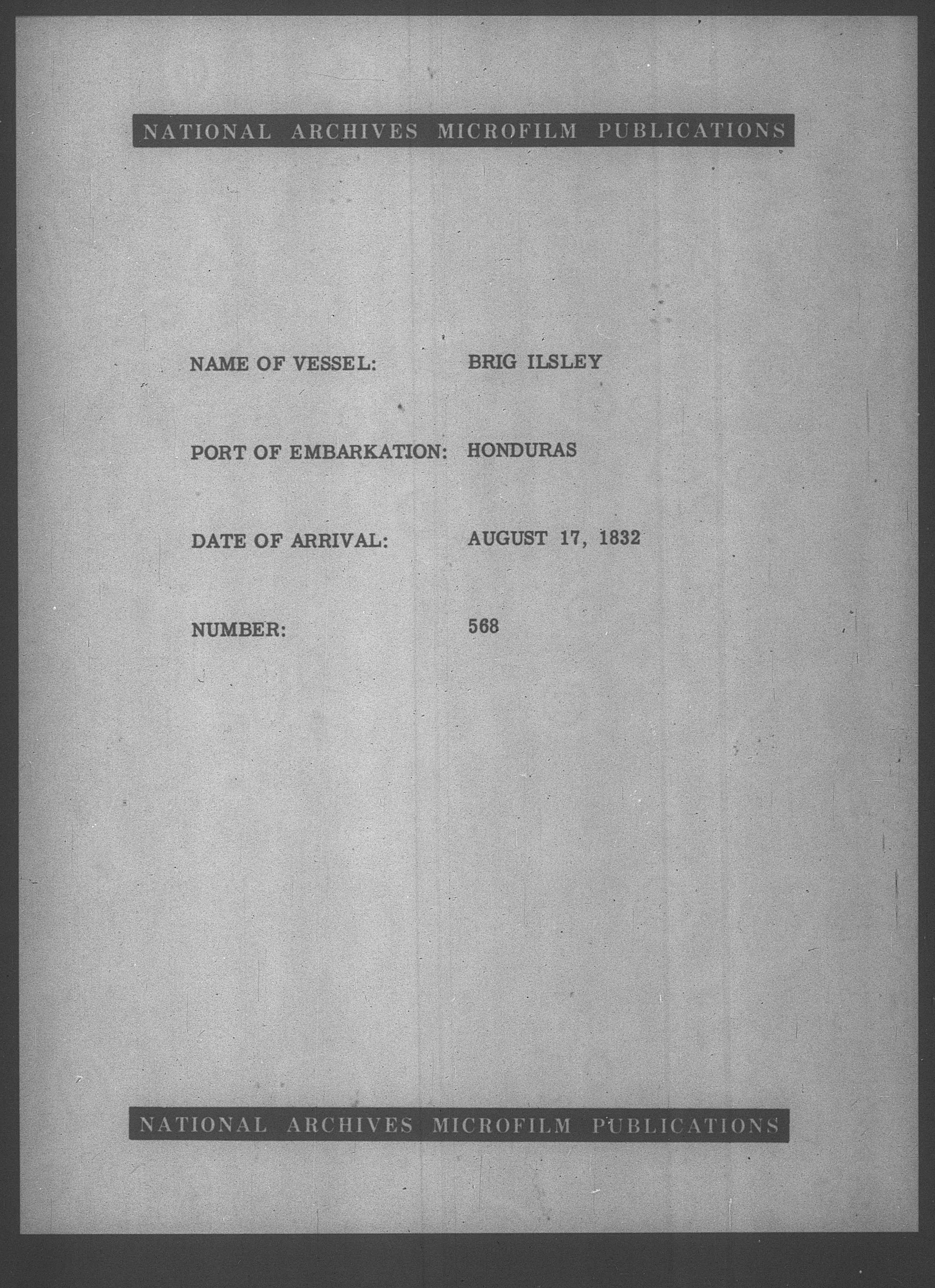 NATIONAL ARCHIVES MICROFILM PUBLICATIONS

NAME OF VESSEL: BRIG ILSLEY

PORT OF EMBARKATION: HONDURAS

DATE OF ARRIVAL: AUGUST 17, 1832

NUMBER: 568

NATIONAL ARCHIVES MICROFILM PUBLICATIONS